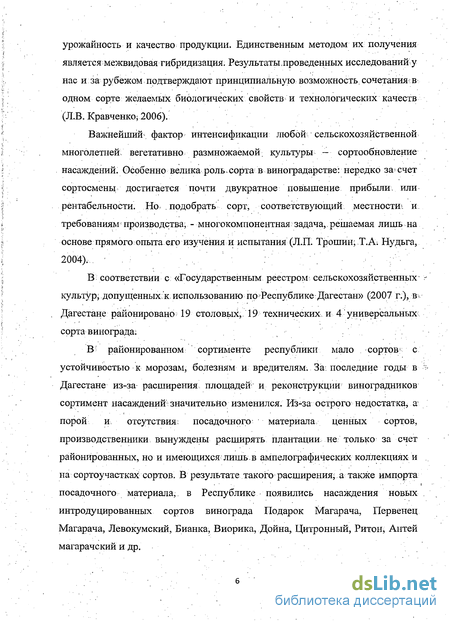 урожайность и качество продукции. Единственным методом их получения является межвидовая гибридизация. Результаты проведенных исследований у нас и за рубежом подтверждают принципиальную возможность сочетания в одном сорте желаемых биологических свойств и технологических качеств (Л.В. Кравченко, 2006).

Важнейший фактор интенсификации любой сельскохозяйственной многолетней вегетативно размножаемой культуры – сортообновление насаждений. Особенно велика роль сорта в виноградарстве: нередко за счет сортосмены достигается почти двукратное повышение прибыли или рентабельности. Но подобрать сорт, соответствующий местности и требованиям производства, - многокомпонентная задача, решаемая лишь на основе прямого опыта его изучения и испытания (Л.П. Трошин, Т.А. Нудьга, 2004).

В соответствии с «Государственным реестром сельскохозяйственных культур, допущенных к использованию по Республике Дагестан» (2007 г.), в Дагестане районировано 19 столовых, 19 технических и 4 универсальных сорта винограда.

В районированном сортименте республики мало сортов с устойчивостью к морозам, болезням и вредителям. За последние годы в Дагестане из-за расширения площадей и реконструкции виноградников сортимент насаждений значительно изменился. Из-за острого недостатка, а порой и отсутствия посадочного материала ценных сортов, производственники вынуждены расширять плантации не только за счет районированных, но и имеющихся лишь в ампелографических коллекциях и на сортоучастках сортов. В результате такого расширения, а также импорта посадочного материала, в Республике появились насаждения новых интродуцированных сортов винограда Подарок Магарача, Первенец Магарача, Левокумский, Бианка, Виорика, Дойна, Цитронный, Ритон, Антей магарачский и др.

6

dsLib.net
библиотека диссертаций